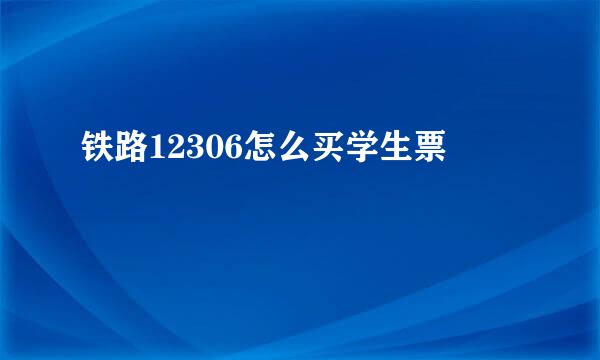 铁路12306怎么买学生票